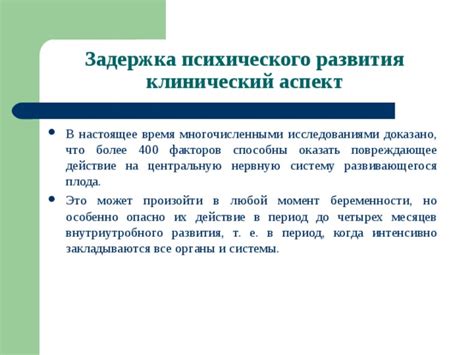 Задержка психического развития клинический аспект

• В настоящее время многочисленными исследованиями доказано, что более 400 факторов способны оказать повреждающее действие на центральную нервную систему развивающегося плода.

• Это может произойти в любой момент беременности, но особенно опасно их действие в период до четырех месяцев внутриутробного развития, т. е. в период, когда интенсивно закладываются все органы и системы.